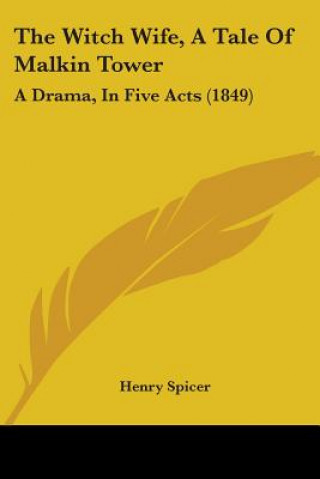 The Witch Wife, A Tale Of Malkin Tower

A Drama, In Five Acts (1849)

Henry Spicer